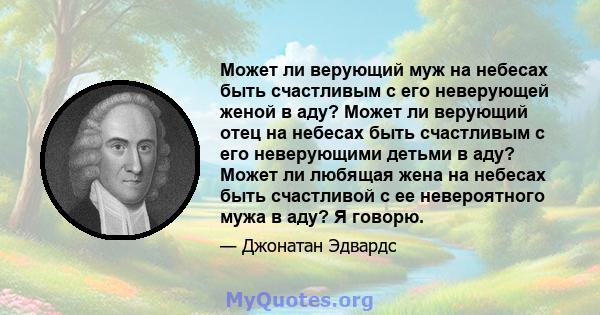 Может ли верующий муж на небесах быть счастливым с его неверующей женой в аду? Может ли верующий отец на небесах быть счастливым с его неверующими детьми в аду? Может ли любящая жена на небесах быть счастливой с ее невероятного мужа в аду? Я говорю.

— Джонатан Эдвардс

MyQuotes.org